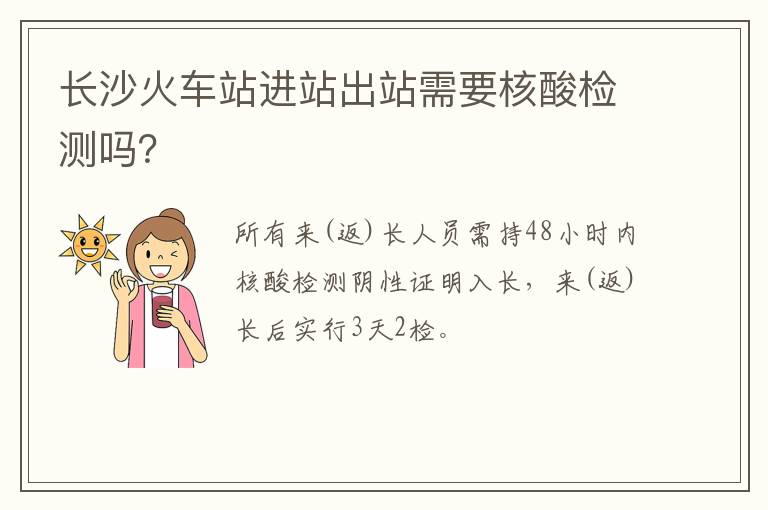 长沙火车站进站出站需要核酸检测吗?

所有来(返)长人员需持48小时内核酸检测阴性证明入长,来(返)长后实行3天2检。